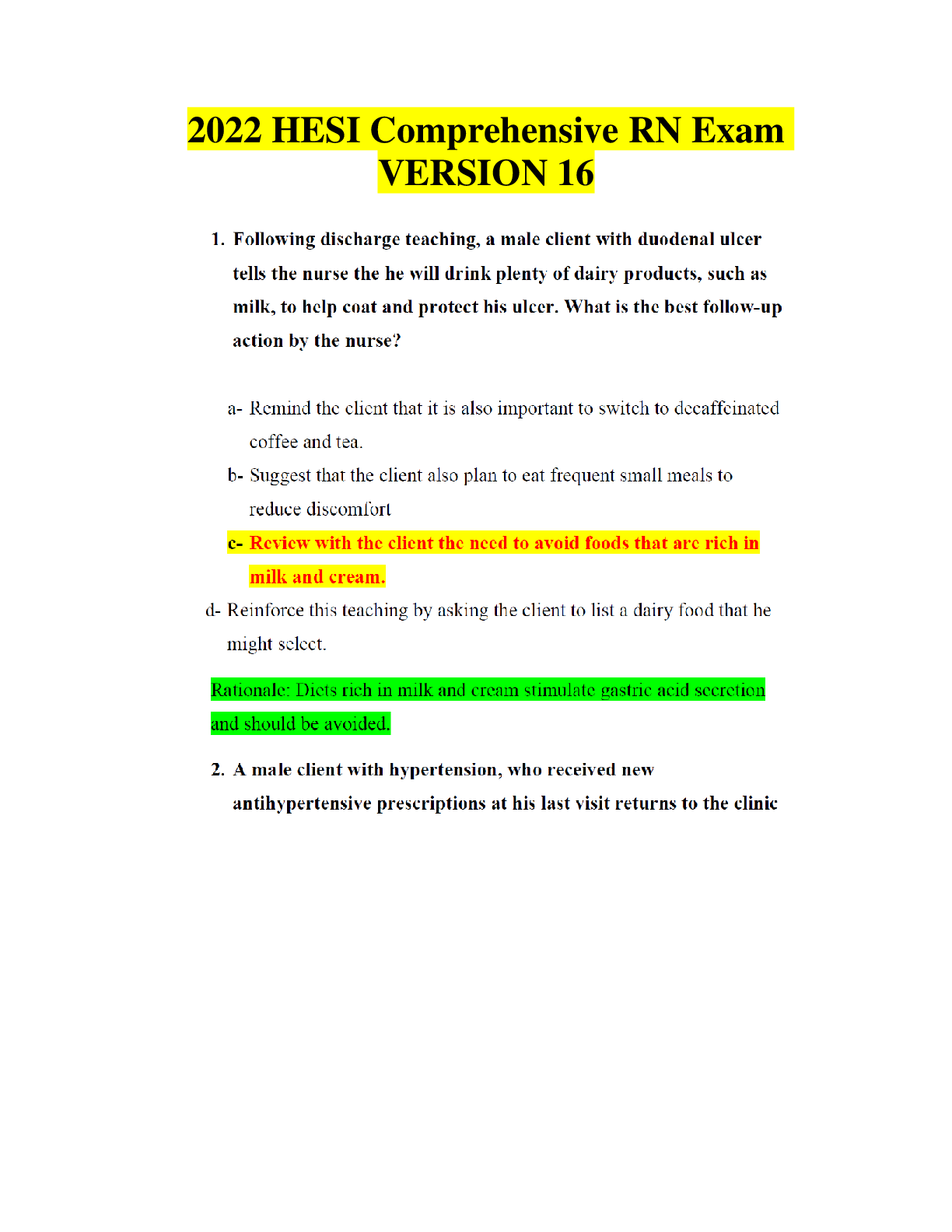 2022 HESI Comprehensive RN Exam VERSION 16

1. Following discharge teaching, a male client with duodenal ulcer tells the nurse the he will drink plenty of dairy products, such as milk, to help coat and protect his ulcer. What is the best follow-up action by the nurse?

a- Remind the client that it is also important to switch to decaffeinated coffee and tea.

b- Suggest that the client also plan to eat frequent small meals to reduce discomfort

c- Review with the client the need to avoid foods that are rich in milk and cream.

d- Reinforce this teaching by asking the client to list a dairy food that he might select.

Rationale: Diets rich in milk and cream stimulate gastric acid secretion and should be avoided.

2. A male client with hypertension, who received new antihypertensive prescriptions at his last visit returns to the clinic